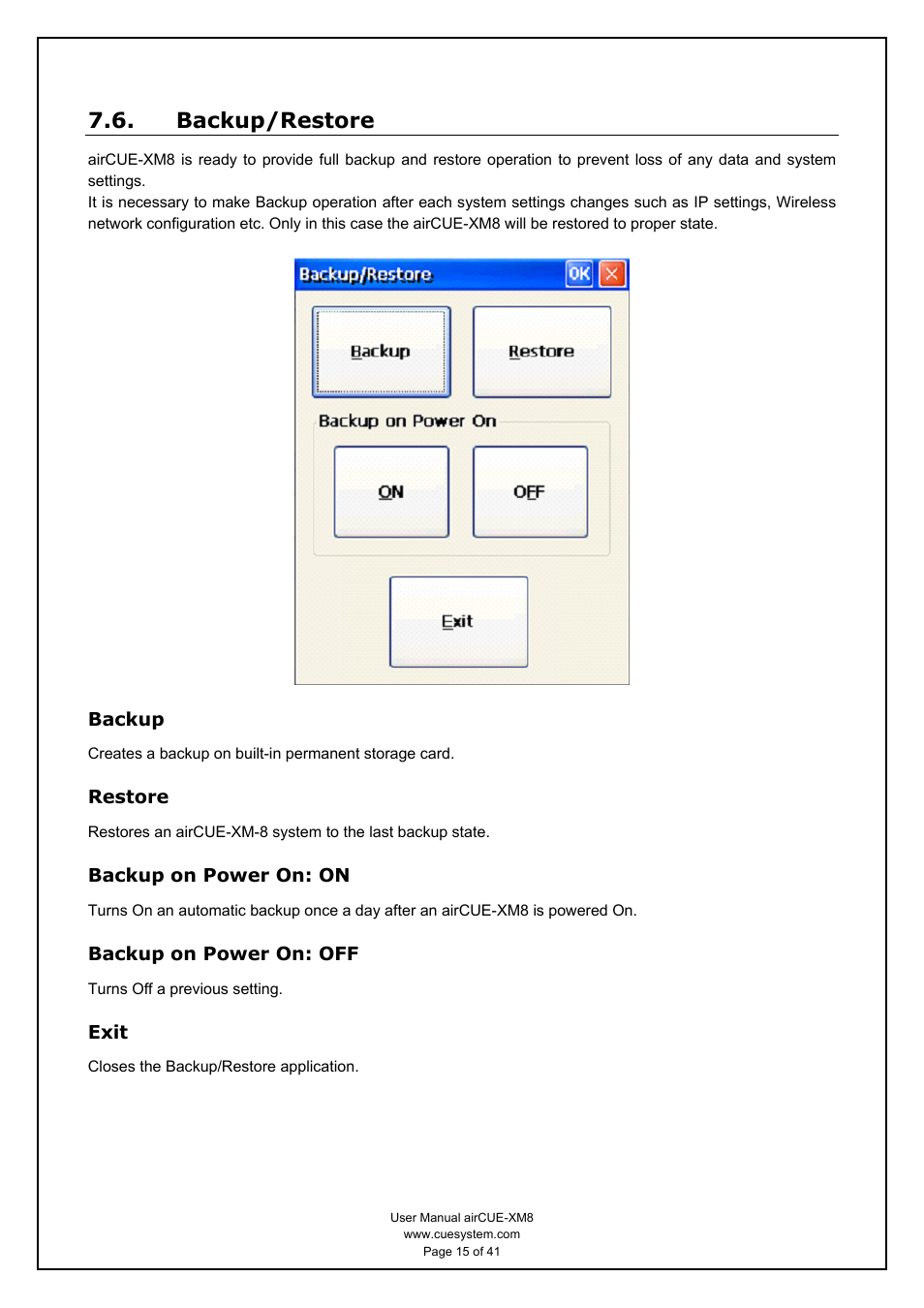 7.6. Backup/Restore

airCUE-XM8 is ready to provide full backup and restore operation to prevent loss of any data and system settings.
It is necessary to make Backup operation after each system settings changes such as IP settings, Wireless network configuration etc. Only in this case the airCUE-XM8 will be restored to proper state.

Backup/Restore
OK
Backup
Restore
Backup on Power On
ON
OFF
Exit

Backup

Creates a backup on built-in permanent storage card.

Restore

Restores an airCUE-XM-8 system to the last backup state.

Backup on Power On: ON

Turns On an automatic backup once a day after an airCUE-XM8 is powered On.

Backup on Power On: OFF

Turns Off a previous setting.

Exit

Closes the Backup/Restore application.

User Manual airCUE-XM8
www.cuesystem.com
Page 15 of 41